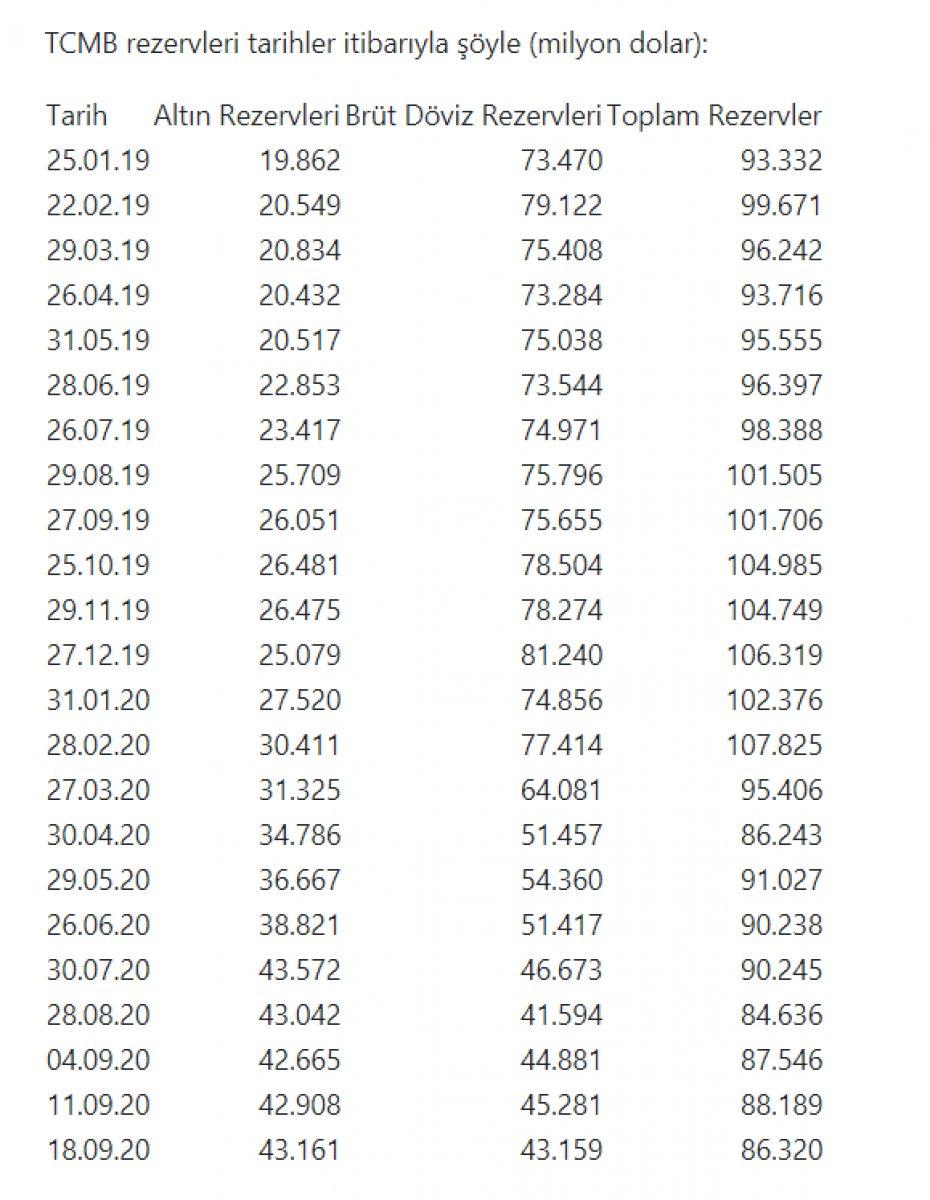 TCMB rezervleri tarihler itibarıyla şöyle (milyon dolar):

| Tarih | Altın Rezervleri | Brüt Döviz Rezervleri | Toplam Rezervler |
|---|---|---|---|
| 25.01.19 | 19.862 | 73.470 | 93.332 |
| 22.02.19 | 20.549 | 79.122 | 99.671 |
| 29.03.19 | 20.834 | 75.408 | 96.242 |
| 26.04.19 | 20.432 | 73.284 | 93.716 |
| 31.05.19 | 20.517 | 75.038 | 95.555 |
| 28.06.19 | 22.853 | 73.544 | 96.397 |
| 26.07.19 | 23.417 | 74.971 | 98.388 |
| 29.08.19 | 25.709 | 75.796 | 101.505 |
| 27.09.19 | 26.051 | 75.655 | 101.706 |
| 25.10.19 | 26.481 | 78.504 | 104.985 |
| 29.11.19 | 26.475 | 78.274 | 104.749 |
| 27.12.19 | 25.079 | 81.240 | 106.319 |
| 31.01.20 | 27.520 | 74.856 | 102.376 |
| 28.02.20 | 30.411 | 77.414 | 107.825 |
| 27.03.20 | 31.325 | 64.081 | 95.406 |
| 30.04.20 | 34.786 | 51.457 | 86.243 |
| 29.05.20 | 36.667 | 54.360 | 91.027 |
| 26.06.20 | 38.821 | 51.417 | 90.238 |
| 30.07.20 | 43.572 | 46.673 | 90.245 |
| 28.08.20 | 43.042 | 41.594 | 84.636 |
| 04.09.20 | 42.665 | 44.881 | 87.546 |
| 11.09.20 | 42.908 | 45.281 | 88.189 |
| 18.09.20 | 43.161 | 43.159 | 86.320 |